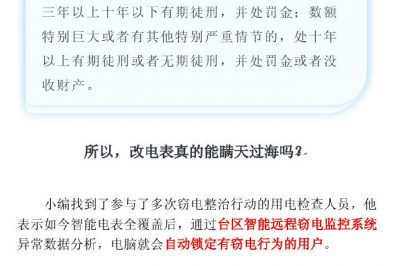 三年以上十年以下有期徒刑，并处罚金；数额特别巨大或者有其他特别严重情节的，处十年以上有期徒刑或者无期徒刑，并处罚金或者没收财产。

所以，改电表真的能瞒天过海吗？

小编找到了参与了多次窃电整治行动的用电检查人员，他表示如今智能电表全覆盖后，通过台区智能远程窃电监控系统异常数据分析，电脑就会自动锁定有窃电行为的用户。